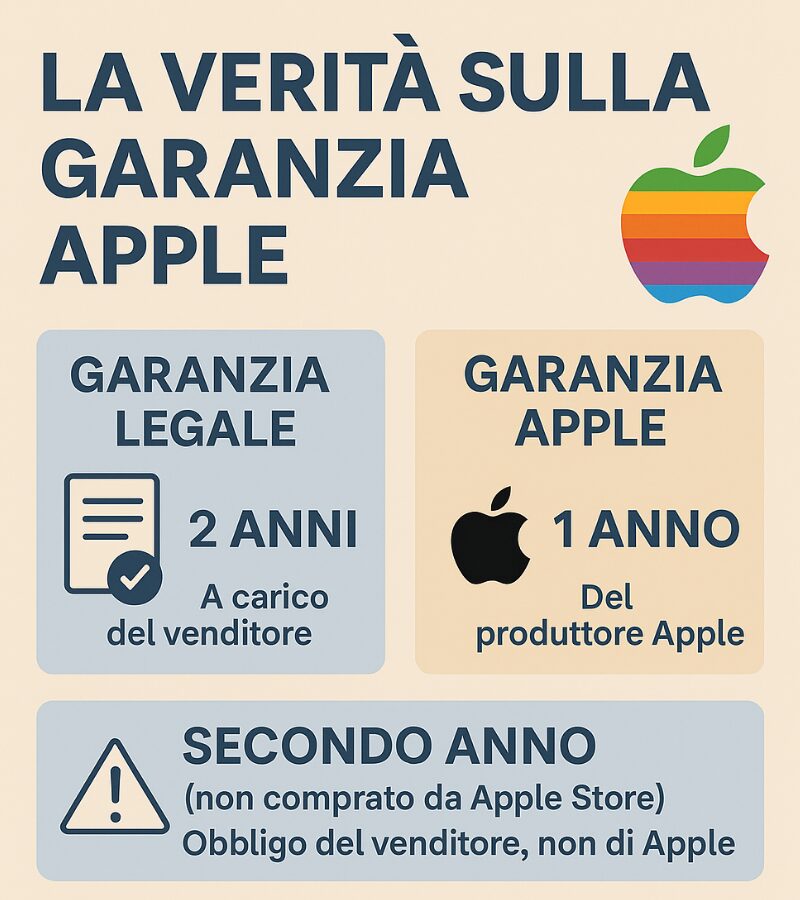 LA VERITÀ SULLA GARANZIA APPLE

GARANZIA LEGALE

2 ANNI

A carico del venditore

GARANZIA APPLE

1 ANNO

Del produttore Apple

SECONDO ANNO

(non comprato da Apple Store)

Obbligo del venditore, non di Apple